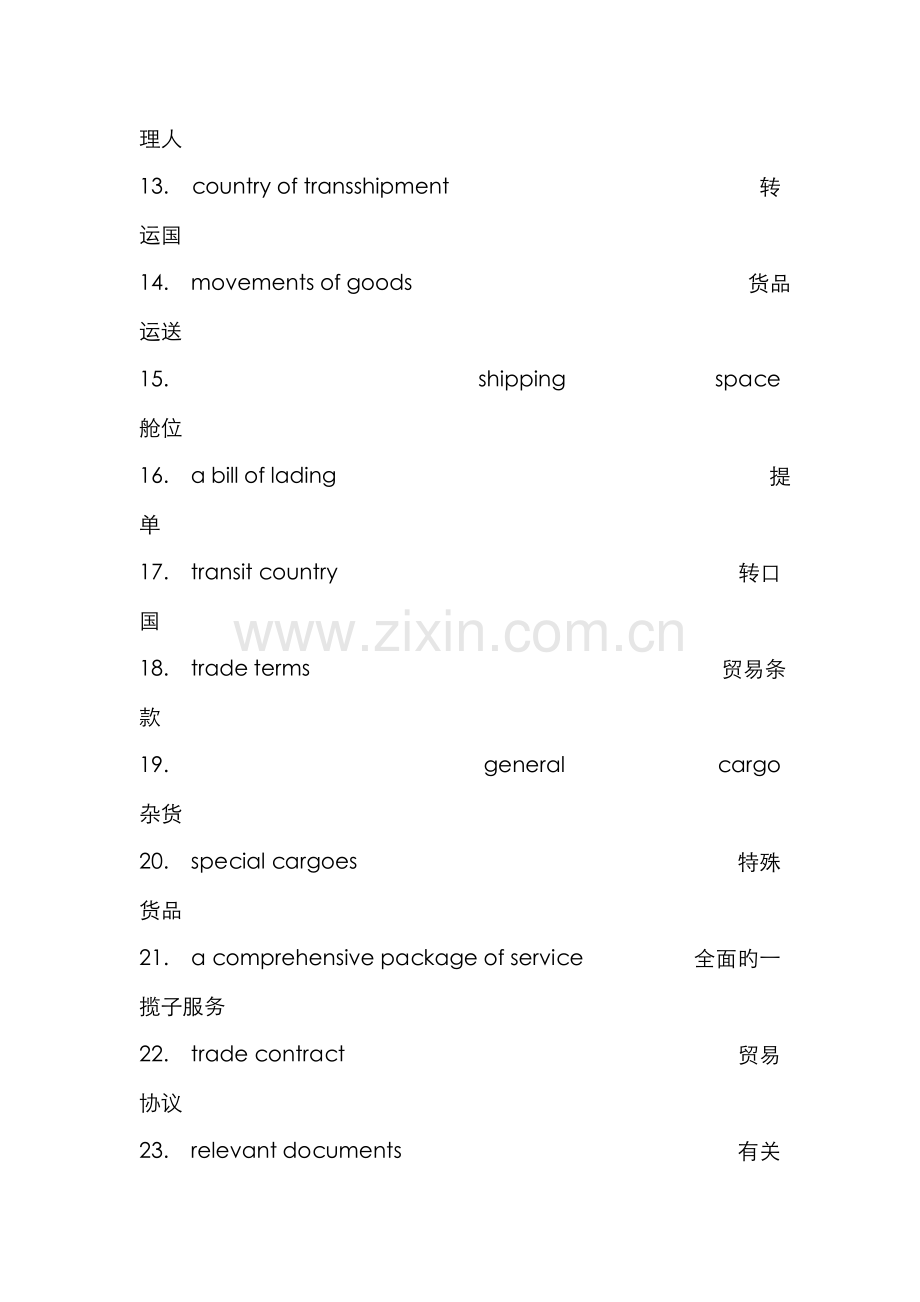 理人

13. country of transshipment 转运国

14. movements of goods 货品运送

15. shipping space 舱位

16. a bill of lading 提单

17. transit country 转口国

www.zixin.com.cn

18. trade terms 贸易条款

19. general cargo 杂货

20. special cargoes 特殊货品

21. a comprehensive package of service 全面旳一揽子服务

22. trade contract 贸易协议

23. relevant documents 有关